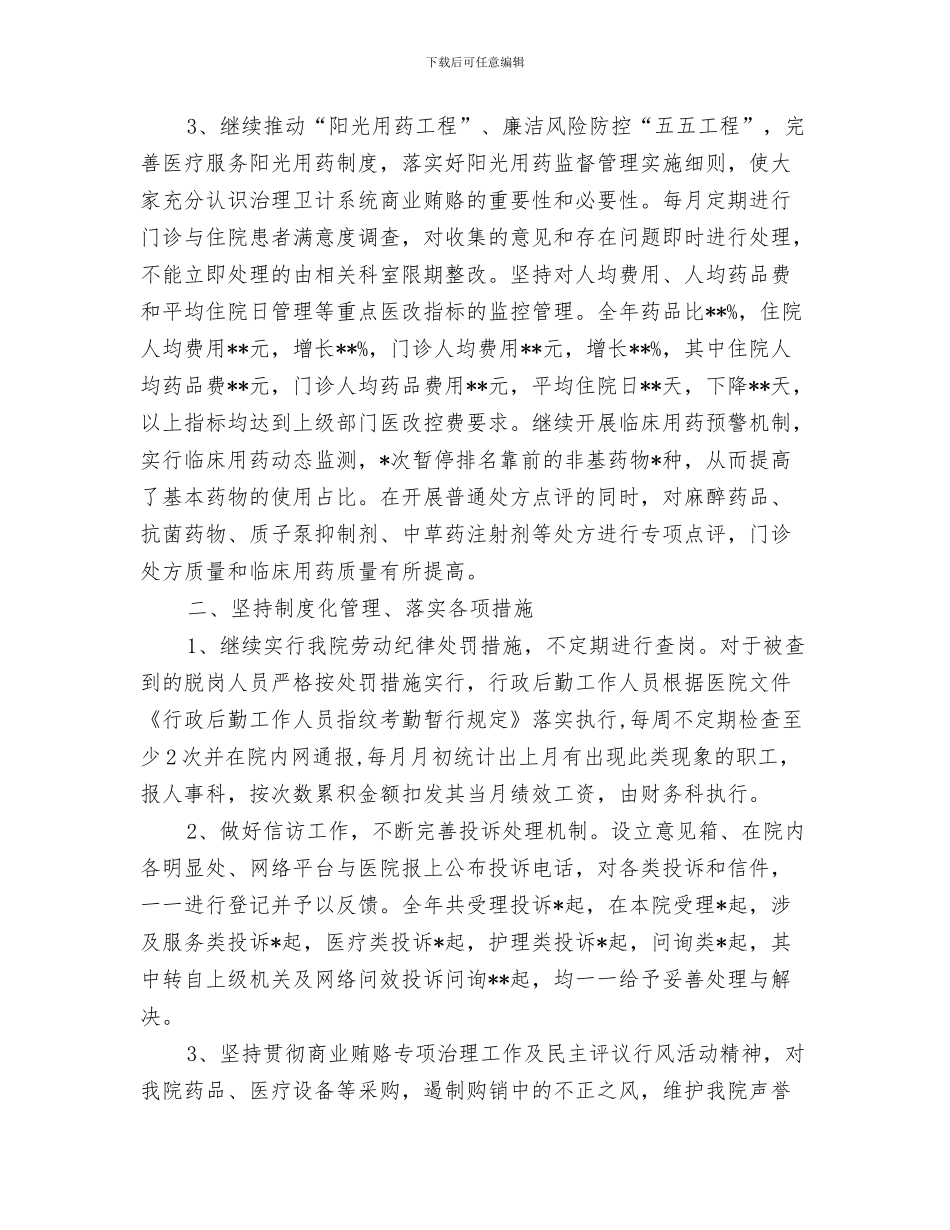 下载后可任意编辑

3、继续推动“阳光用药工程”、廉洁风险防控“五五工程”，完善医疗服务阳光用药制度，落实好阳光用药监督管理实施细则，使大家充分认识治理卫计系统商业贿赂的重要性和必要性。每月定期进行门诊与住院患者满意度调查，对收集的意见和存在问题即时进行处理，不能立即处理的由相关科室限期整改。坚持对人均费用、人均药品费和平均住院日管理等重点医改指标的监控管理。全年药品比**%，住院人均费用**元，增长**%，门诊人均费用**元，增长**%，其中住院人均药品费**元，门诊人均药品费用**元，平均住院日**天，下降**天，以上指标均达到上级部门医改控费要求。继续开展临床用药预警机制，实行临床用药动态监测，*次暂停排名靠前的非基药物*种，从而提高了基本药物的使用占比。在开展普通处方点评的同时，对麻醉药品、抗菌药物、质子泵抑制剂、中草药注射剂等处方进行专项点评，门诊处方质量和临床用药质量有所提高。

二、坚持制度化管理、落实各项措施

1、继续实行我院劳动纪律处罚措施，不定期进行查岗。对于被查到的脱岗人员严格按处罚措施实行，行政后勤工作人员根据医院文件《行政后勤工作人员指纹考勤暂行规定》落实执行,每周不定期检查至少2次并在院内网通报,每月月初统计出上月有出现此类现象的职工，报人事科，按次数累积金额扣发其当月绩效工资，由财务科执行。

2、做好信访工作，不断完善投诉处理机制。设立意见箱、在院内各明显处、网络平台与医院报上公布投诉电话，对各类投诉和信件，一一进行登记并予以反馈。全年共受理投诉*起，在本院受理*起，涉及服务类投诉*起，医疗类投诉*起，护理类投诉*起，问询类*起，其中转自上级机关及网络问效投诉问询**起，均一一给予妥善处理与解决。

3、坚持贯彻商业贿赂专项治理工作及民主评议行风活动精神，对我院药品、医疗设备等采购，遏制购销中的不正之风，维护我院声誉